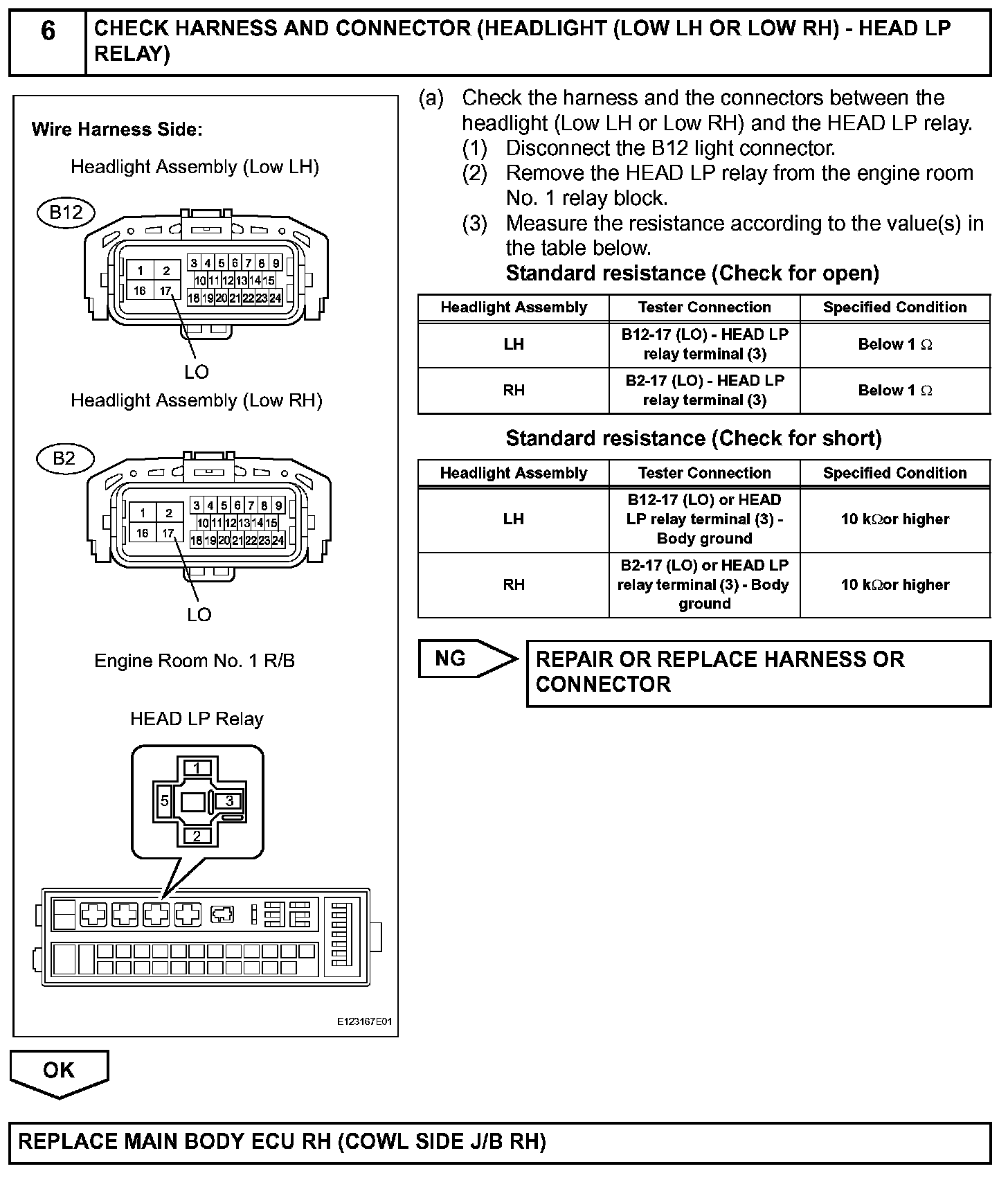 6 CHECK HARNESS AND CONNECTOR (HEADLIGHT (LOW LH OR LOW RH) - HEAD LP RELAY)

Wire Harness Side:

Headlight Assembly (Low LH)

B12

1 2 3 4 5 6 7 8 9
10 11 12 13 14 15
16 17 18 19 20 21 22 23 24

LO

Headlight Assembly (Low RH)

B2

1 2 3 4 5 6 7 8 9
10 11 12 13 14 15
16 17 18 19 20 21 22 23 24

LO

Engine Room No. 1 R/B

HEAD LP Relay

1
5 3
2

E123167E01

(a) Check the harness and the connectors between the headlight (Low LH or Low RH) and the HEAD LP relay.
(1) Disconnect the B12 light connector.
(2) Remove the HEAD LP relay from the engine room No. 1 relay block.
(3) Measure the resistance according to the value(s) in the table below.
Standard resistance (Check for open)

| Headlight Assembly | Tester Connection | Specified Condition |
|---|---|---|
| LH | B12-17 (LO) - HEAD LP relay terminal (3) | Below 1 $\Omega$ |
| RH | B2-17 (LO) - HEAD LP relay terminal (3) | Below 1 $\Omega$ |

Standard resistance (Check for short)

| Headlight Assembly | Tester Connection | Specified Condition |
|---|---|---|
| LH | B12-17 (LO) or HEAD LP relay terminal (3) - Body ground | 10 k$\Omega$or higher |
| RH | B2-17 (LO) or HEAD LP relay terminal (3) - Body ground | 10 k$\Omega$or higher |

NG

REPAIR OR REPLACE HARNESS OR CONNECTOR

OK

REPLACE MAIN BODY ECU RH (COWL SIDE J/B RH)